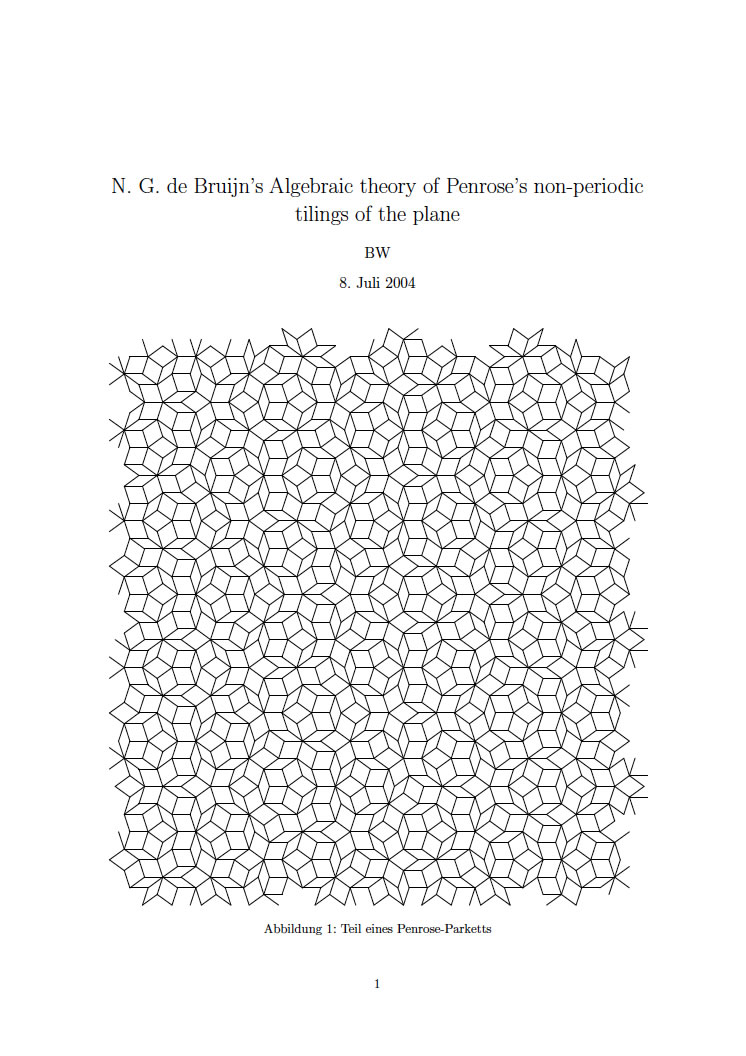 N. G. de Bruijn's Algebraic theory of Penrose's non-periodic tilings of the plane

BW

8. Juli 2004

Abbildung 1: Teil eines Penrose-Parketts

1